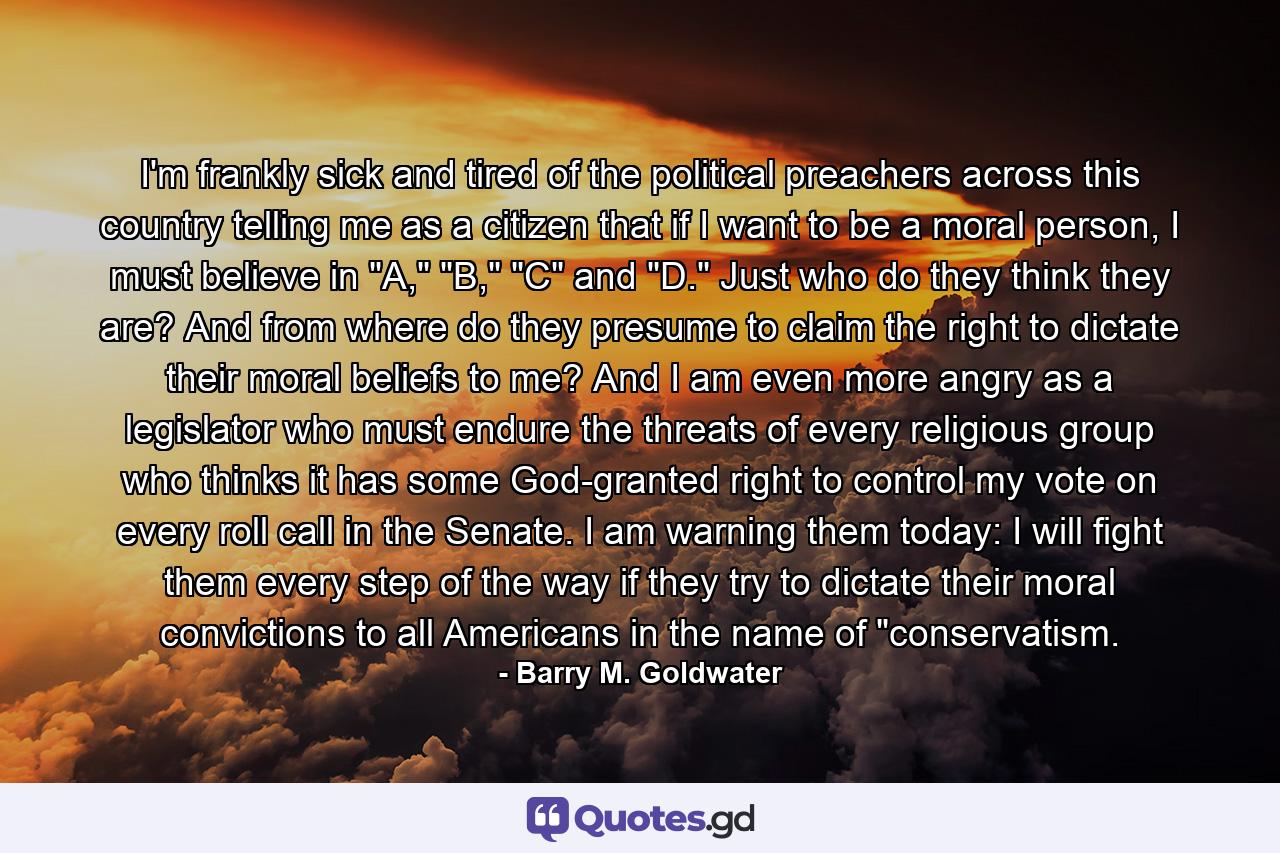 I'm frankly sick and tired of the political preachers across this country telling me as a citizen that if I want to be a moral person, I must believe in "A," "B," "C" and "D." Just who do they think they are? And from where do they presume to claim the right to dictate their moral beliefs to me? And I am even more angry as a legislator who must endure the threats of every religious group who thinks it has some God-granted right to control my vote on every roll call in the Senate. I am warning them today: I will fight them every step of the way if they try to dictate their moral convictions to all Americans in the name of "conservatism.
- Barry M. Goldwater

Quotes.gd